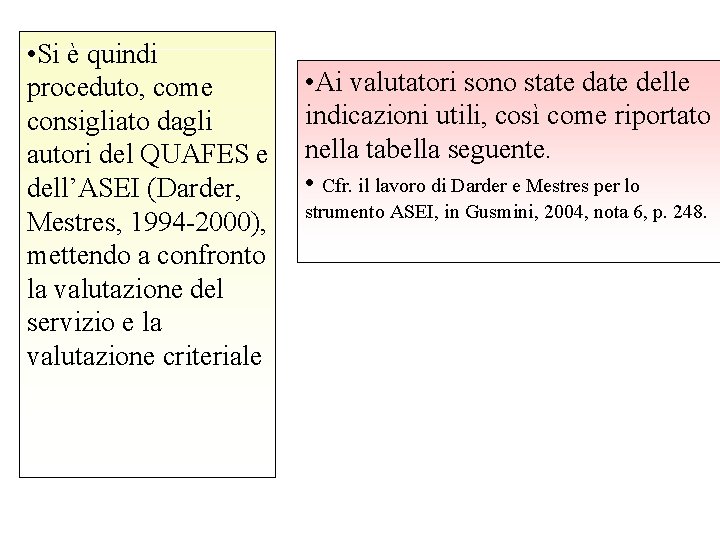 •Si è quindi proceduto, come consigliato dagli autori del QUAFES e dell’ASEI (Darder, Mestres, 1994-2000), mettendo a confronto la valutazione del servizio e la valutazione criteriale

•Ai valutatori sono state date delle indicazioni utili, così come riportato nella tabella seguente.

• Cfr. il lavoro di Darder e Mestres per lo strumento ASEI, in Gusmini, 2004, nota 6, p. 248.